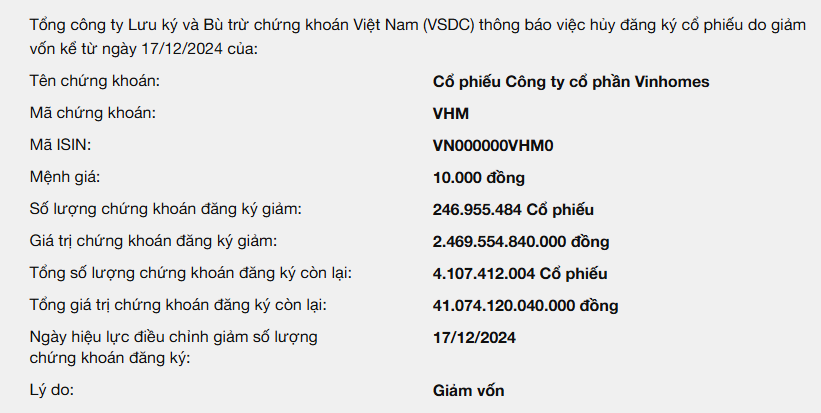 Tổng công ty Lưu ký và Bù trừ chứng khoán Việt Nam (VSDC) thông báo việc hủy đăng ký cổ phiếu do giảm vốn kể từ ngày 17/12/2024 của:

| | |
|---|---|
| Tên chứng khoán: | Cổ phiếu Công ty cổ phần Vinhomes |
| Mã chứng khoán: | VHM |
| Mã ISIN: | VN000000VHM0 |
| Mệnh giá: | 10.000 đồng |
| Số lượng chứng khoán đăng ký giảm: | 246.955.484 Cổ phiếu |
| Giá trị chứng khoán đăng ký giảm: | 2.469.554.840.000 đồng |
| Tổng số lượng chứng khoán đăng ký còn lại: | 4.107.412.004 Cổ phiếu |
| Tổng giá trị chứng khoán đăng ký còn lại: | 41.074.120.040.000 đồng |
| Ngày hiệu lực điều chỉnh giảm số lượng chứng khoán đăng ký: | 17/12/2024 |
| Lý do: | Giảm vốn |